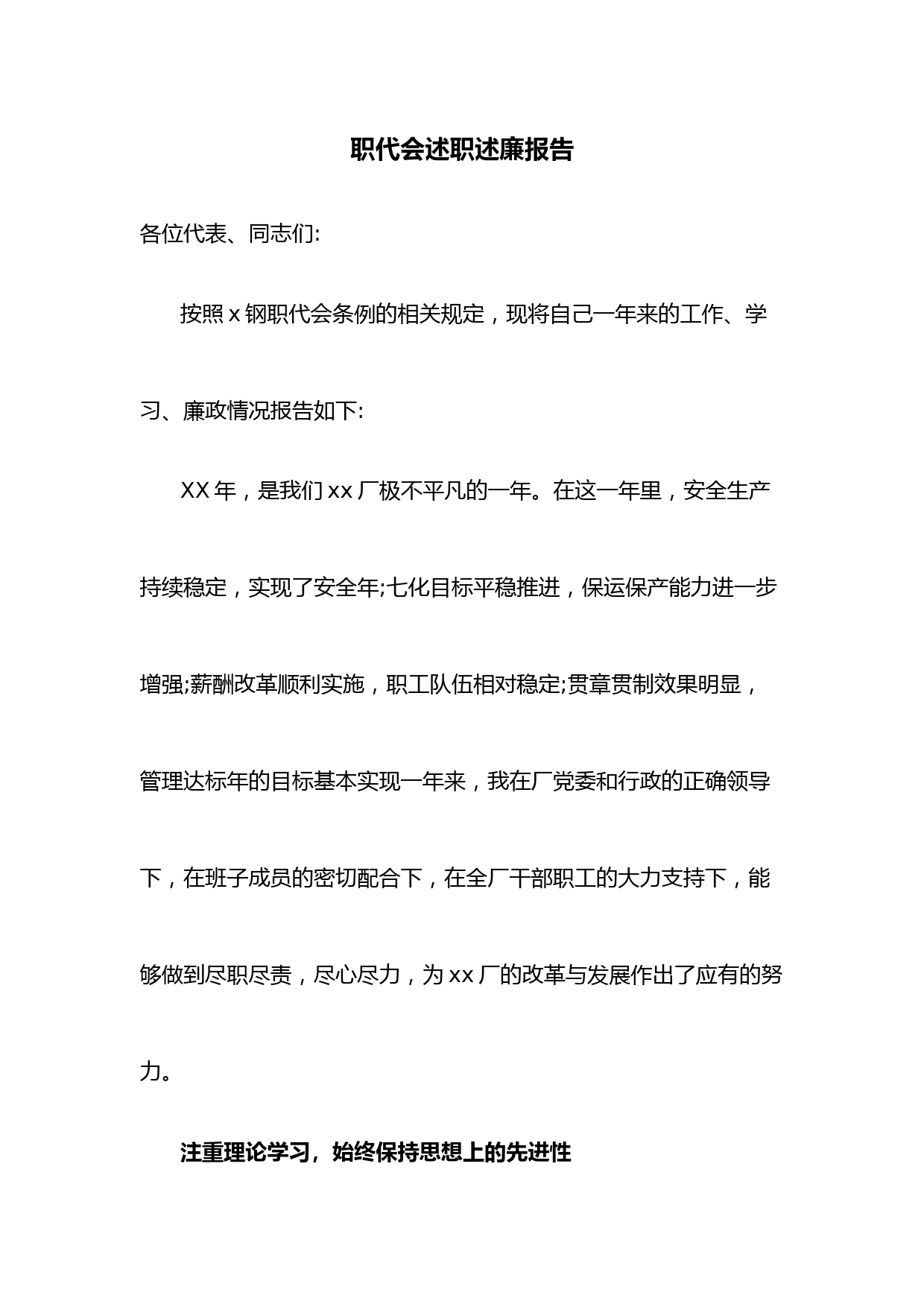 职代会述职述廉报告

各位代表、同志们:

按照x钢职代会条例的相关规定，现将自己一年来的工作、学习、廉政情况报告如下:

XX年，是我们xx厂极不平凡的一年。在这一年里，安全生产持续稳定，实现了安全年;七化目标平稳推进，保运保产能力进一步增强;薪酬改革顺利实施，职工队伍相对稳定;贯章贯制效果明显，管理达标年的目标基本实现一年来，我在厂党委和行政的正确领导下，在班子成员的密切配合下，在全厂干部职工的大力支持下，能够做到尽职尽责，尽心尽力，为xx厂的改革与发展作出了应有的努力。

注重理论学习，始终保持思想上的先进性